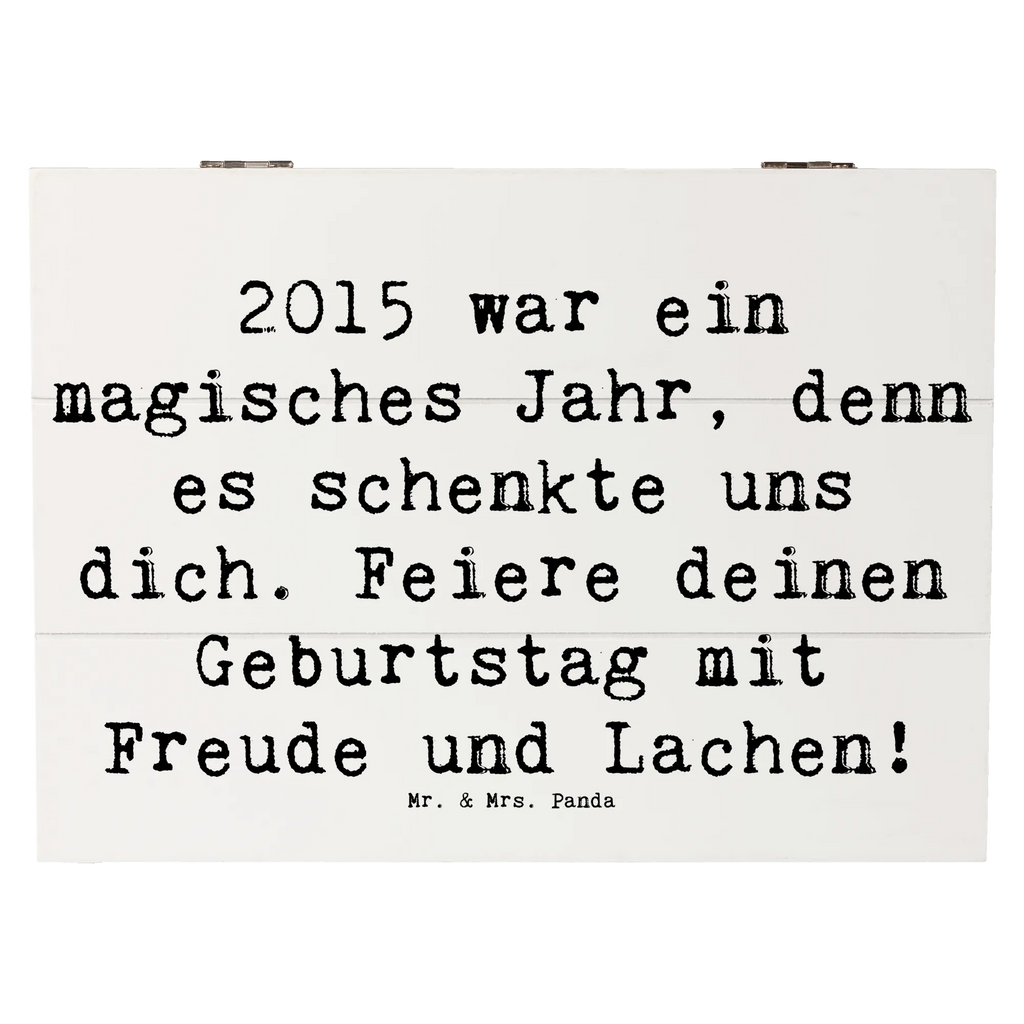 2015 war ein magisches Jahr, denn es schenkte uns dich. Feiere deinen Geburtstag mit Freude und Lachen!

Mr. & Mrs. Panda